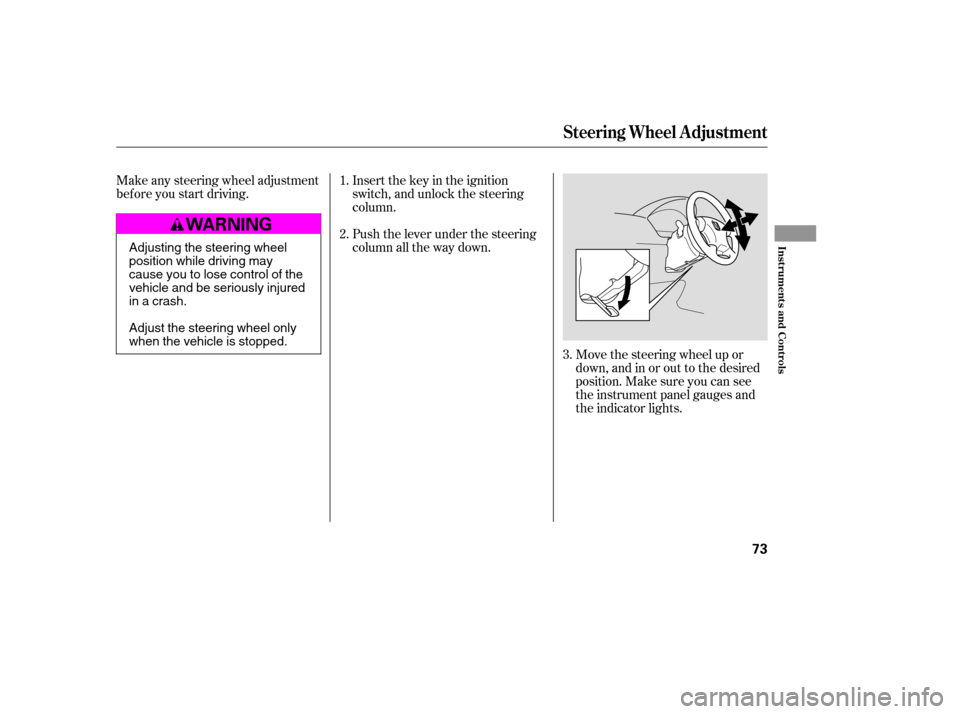 Steering Wheel Adjustment

Make any steering wheel adjustment before you start driving.

WARNING

Adjusting the steering wheel position while driving may cause you to lose control of the vehicle and be seriously injured in a crash.

Adjust the steering wheel only when the vehicle is stopped.

1. Insert the key in the ignition switch, and unlock the steering column.

2. Push the lever under the steering column all the way down.

3. Move the steering wheel up or down, and in or out to the desired position. Make sure you can see the instrument panel gauges and the indicator lights.

Instruments and Controls

73

carmanualsonline.info